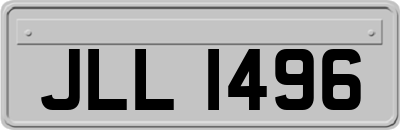 JLL 1496